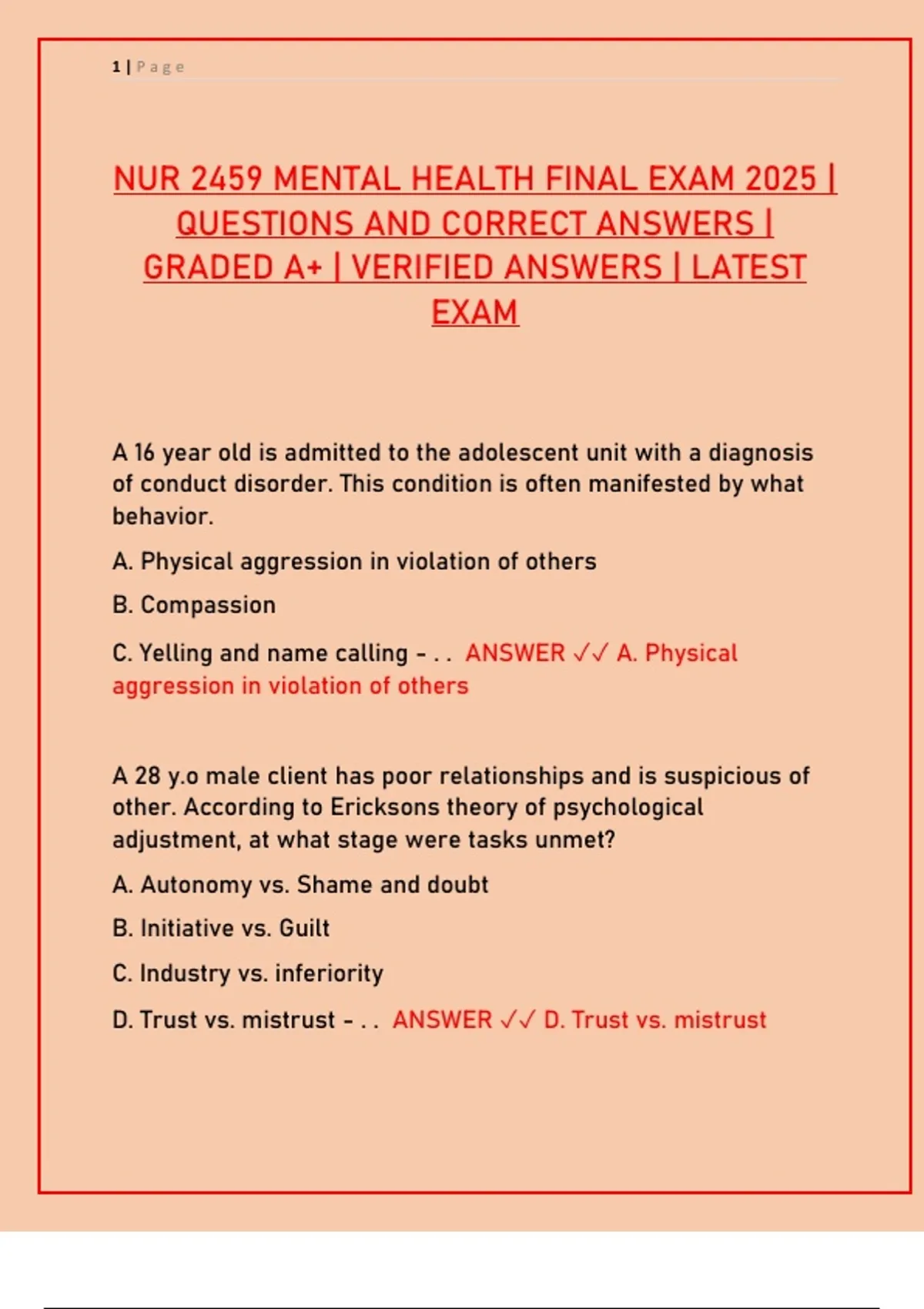 1 | Page

NUR 2459 MENTAL HEALTH FINAL EXAM 2025 | QUESTIONS AND CORRECT ANSWERS | GRADED A+ | VERIFIED ANSWERS | LATEST EXAM

A 16 year old is admitted to the adolescent unit with a diagnosis of conduct disorder. This condition is often manifested by what behavior.

A. Physical aggression in violation of others

B. Compassion

C. Yelling and name calling - . . ANSWER ✓✓ A. Physical aggression in violation of others

A 28 y.o male client has poor relationships and is suspicious of other. According to Ericksons theory of psychological adjustment, at what stage were tasks unmet?

A. Autonomy vs. Shame and doubt

B. Initiative vs. Guilt

C. Industry vs. inferiority

D. Trust vs. mistrust - . . ANSWER ✓✓ D. Trust vs. mistrust